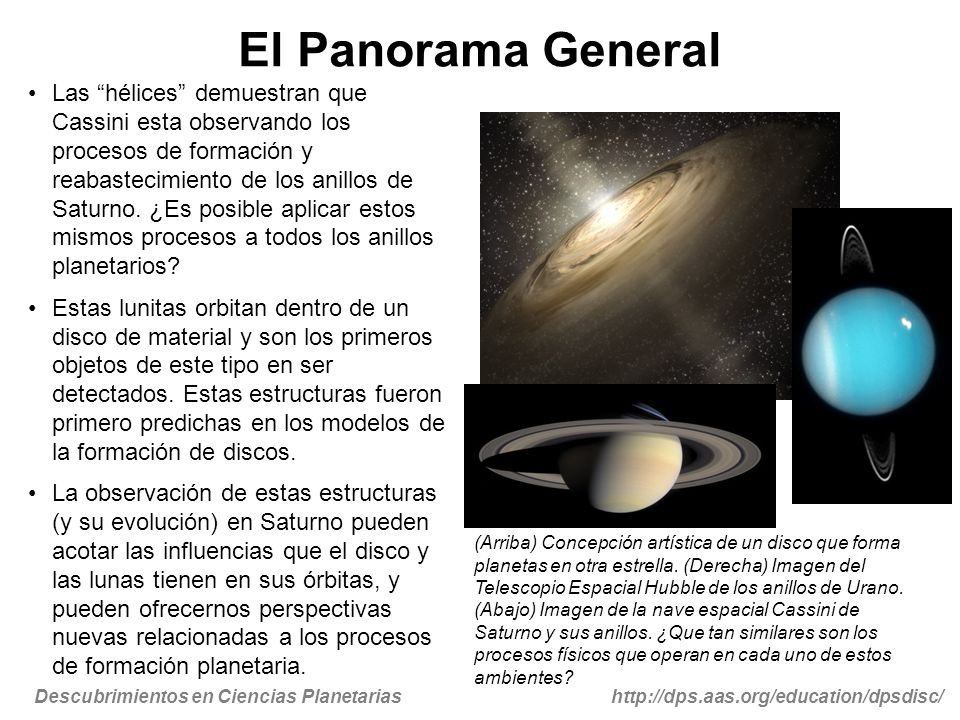 El Panorama General

• Las “hélices” demuestran que Cassini esta observando los procesos de formación y reabastecimiento de los anillos de Saturno. ¿Es posible aplicar estos mismos procesos a todos los anillos planetarios?

• Estas lunitas orbitan dentro de un disco de material y son los primeros objetos de este tipo en ser detectados. Estas estructuras fueron primero predichas en los modelos de la formación de discos.

• La observación de estas estructuras (y su evolución) en Saturno pueden acotar las influencias que el disco y las lunas tienen en sus órbitas, y pueden ofrecernos perspectivas nuevas relacionadas a los procesos de formación planetaria.

(Arriba) Concepción artística de un disco que forma planetas en otra estrella. (Derecha) Imagen del Telescopio Espacial Hubble de los anillos de Urano. (Abajo) Imagen de la nave espacial Cassini de Saturno y sus anillos. ¿Que tan similares son los procesos físicos que operan en cada uno de estos ambientes?

Descubrimientos en Ciencias Planetarias

http://dps.aas.org/education/dpsdisc/